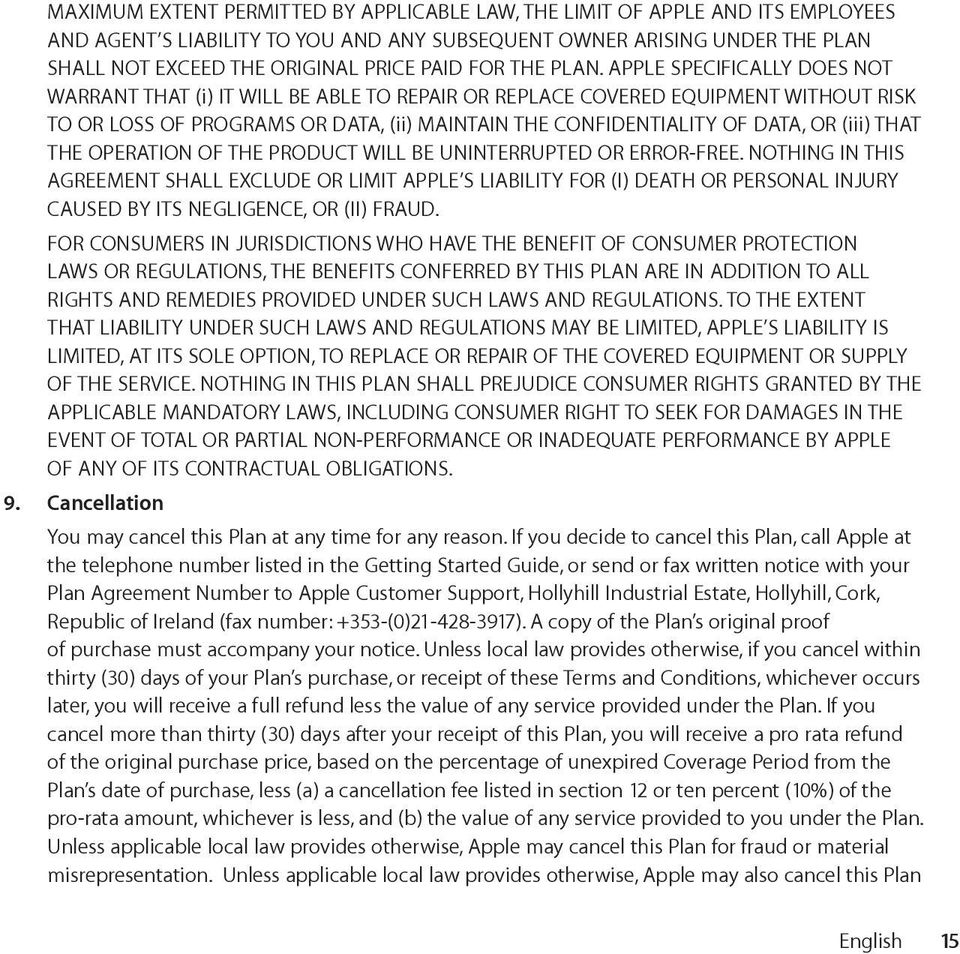 MAXIMUM EXTENT PERMITTED BY APPLICABLE LAW, THE LIMIT OF APPLE AND ITS EMPLOYEES AND AGENT'S LIABILITY TO YOU AND ANY SUBSEQUENT OWNER ARISING UNDER THE PLAN SHALL NOT EXCEED THE ORIGINAL PRICE PAID FOR THE PLAN. APPLE SPECIFICALLY DOES NOT WARRANT THAT (i) IT WILL BE ABLE TO REPAIR OR REPLACE COVERED EQUIPMENT WITHOUT RISK TO OR LOSS OF PROGRAMS OR DATA, (ii) MAINTAIN THE CONFIDENTIALITY OF DATA, OR (iii) THAT THE OPERATION OF THE PRODUCT WILL BE UNINTERRUPTED OR ERROR-FREE. NOTHING IN THIS AGREEMENT SHALL EXCLUDE OR LIMIT APPLE'S LIABILITY FOR (I) DEATH OR PERSONAL INJURY CAUSED BY ITS NEGLIGENCE, OR (II) FRAUD.

FOR CONSUMERS IN JURISDICTIONS WHO HAVE THE BENEFIT OF CONSUMER PROTECTION LAWS OR REGULATIONS, THE BENEFITS CONFERRED BY THIS PLAN ARE IN ADDITION TO ALL RIGHTS AND REMEDIES PROVIDED UNDER SUCH LAWS AND REGULATIONS. TO THE EXTENT THAT LIABILITY UNDER SUCH LAWS AND REGULATIONS MAY BE LIMITED, APPLE'S LIABILITY IS LIMITED, AT ITS SOLE OPTION, TO REPLACE OR REPAIR OF THE COVERED EQUIPMENT OR SUPPLY OF THE SERVICE. NOTHING IN THIS PLAN SHALL PREJUDICE CONSUMER RIGHTS GRANTED BY THE APPLICABLE MANDATORY LAWS, INCLUDING CONSUMER RIGHT TO SEEK FOR DAMAGES IN THE EVENT OF TOTAL OR PARTIAL NON-PERFORMANCE OR INADEQUATE PERFORMANCE BY APPLE OF ANY OF ITS CONTRACTUAL OBLIGATIONS.

9. Cancellation

You may cancel this Plan at any time for any reason. If you decide to cancel this Plan, call Apple at the telephone number listed in the Getting Started Guide, or send or fax written notice with your Plan Agreement Number to Apple Customer Support, Hollyhill Industrial Estate, Hollyhill, Cork, Republic of Ireland (fax number: +353-(0)21-428-3917). A copy of the Plan's original proof of purchase must accompany your notice. Unless local law provides otherwise, if you cancel within thirty (30) days of your Plan's purchase, or receipt of these Terms and Conditions, whichever occurs later, you will receive a full refund less the value of any service provided under the Plan. If you cancel more than thirty (30) days after your receipt of this Plan, you will receive a pro rata refund of the original purchase price, based on the percentage of unexpired Coverage Period from the Plan's date of purchase, less (a) a cancellation fee listed in section 12 or ten percent (10%) of the pro-rata amount, whichever is less, and (b) the value of any service provided to you under the Plan. Unless applicable local law provides otherwise, Apple may cancel this Plan for fraud or material misrepresentation. Unless applicable local law provides otherwise, Apple may also cancel this Plan

English 15